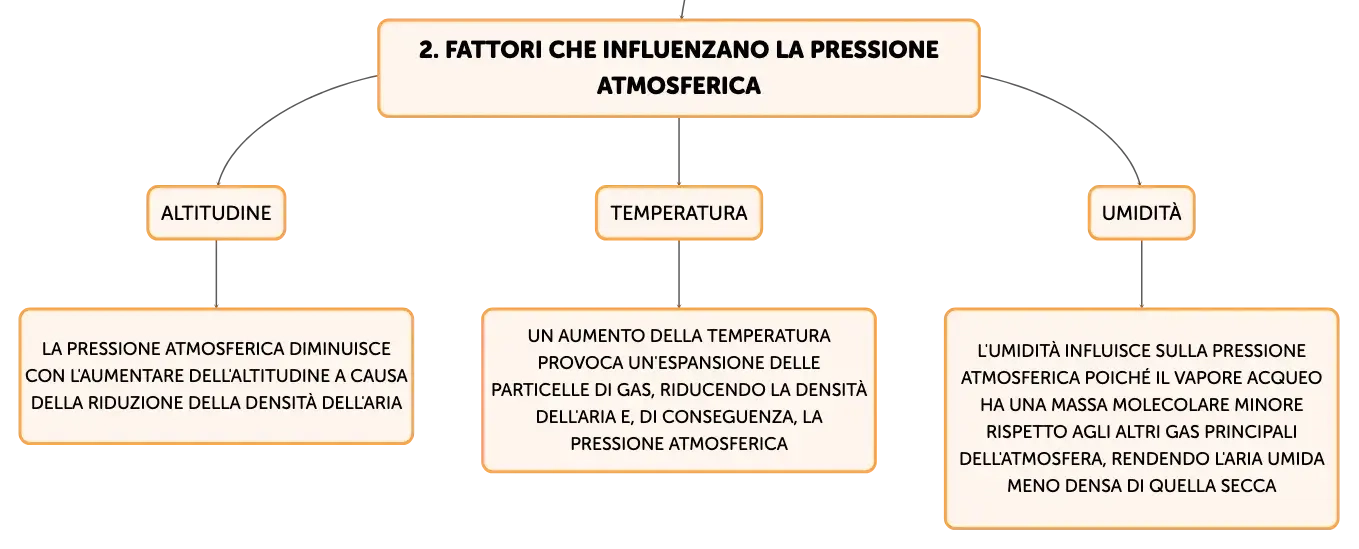 2. FATTORI CHE INFLUENZANO LA PRESSIONE ATMOSFERICA

ALTITUDINE

LA PRESSIONE ATMOSFERICA DIMINUISCE CON L'AUMENTARE DELL'ALTITUDINE A CAUSA DELLA RIDUZIONE DELLA DENSITÀ DELL'ARIA

TEMPERATURA

UN AUMENTO DELLA TEMPERATURA PROVOCA UN'ESPANSIONE DELLE PARTICELLE DI GAS, RIDUCENDO LA DENSITÀ DELL'ARIA E, DI CONSEGUENZA, LA PRESSIONE ATMOSFERICA

UMIDITÀ

L'UMIDITÀ INFLUISCE SULLA PRESSIONE ATMOSFERICA POICHÉ IL VAPORE ACQUEO HA UNA MASSA MOLECOLARE MINORE RISPETTO AGLI ALTRI GAS PRINCIPALI DELL'ATMOSFERA, RENDENDO L'ARIA UMIDA MENO DENSA DI QUELLA SECCA